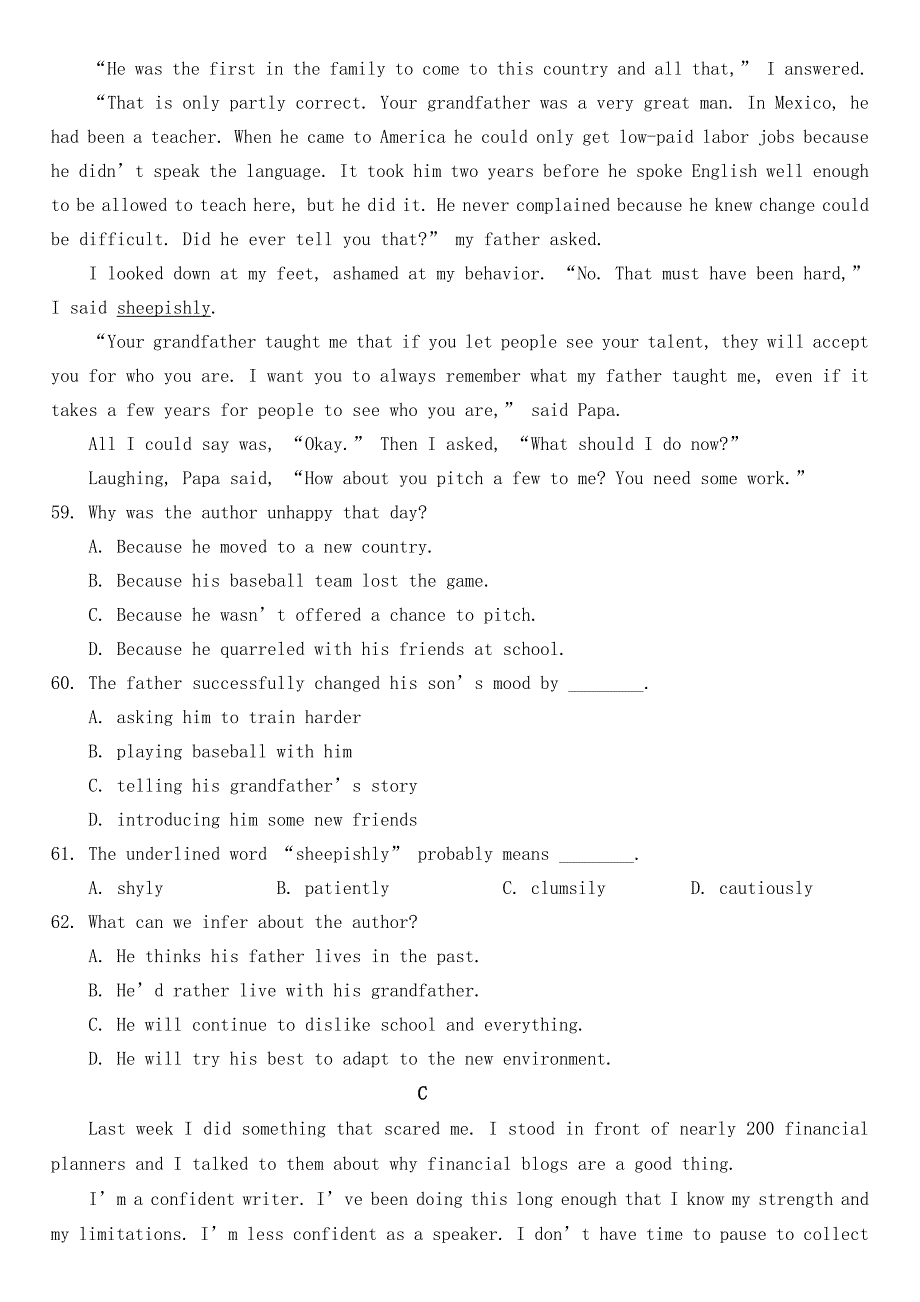 “He was the first in the family to come to this country and all that,” I answered.

“That is only partly correct. Your grandfather was a very great man. In Mexico, he had been a teacher. When he came to America he could only get low-paid labor jobs because he didn’t speak the language. It took him two years before he spoke English well enough to be allowed to teach here, but he did it. He never complained because he knew change could be difficult. Did he ever tell you that?” my father asked.

I looked down at my feet, ashamed at my behavior. “No. That must have been hard,” I said sheepishly.

“Your grandfather taught me that if you let people see your talent, they will accept you for who you are. I want you to always remember what my father taught me, even if it takes a few years for people to see who you are,” said Papa.

All I could say was, “Okay.” Then I asked, “What should I do now?”

Laughing, Papa said, “How about you pitch a few to me? You need some work.”

59. Why was the author unhappy that day?

A. Because he moved to a new country.

B. Because his baseball team lost the game.

C. Because he wasn’t offered a chance to pitch.

D. Because he quarreled with his friends at school.

60. The father successfully changed his son’s mood by ________.

A. asking him to train harder

B. playing baseball with him

C. telling his grandfather’s story

D. introducing him some new friends

61. The underlined word “sheepishly” probably means ________.

A. shyly B. patiently C. clumsily D. cautiously

62. What can we infer about the author?

A. He thinks his father lives in the past.

B. He’d rather live with his grandfather.

C. He will continue to dislike school and everything.

D. He will try his best to adapt to the new environment.

C

Last week I did something that scared me. I stood in front of nearly 200 financial planners and I talked to them about why financial blogs are a good thing.

I’m a confident writer. I’ve been doing this long enough that I know my strength and my limitations. I’m less confident as a speaker. I don’t have time to pause to collect